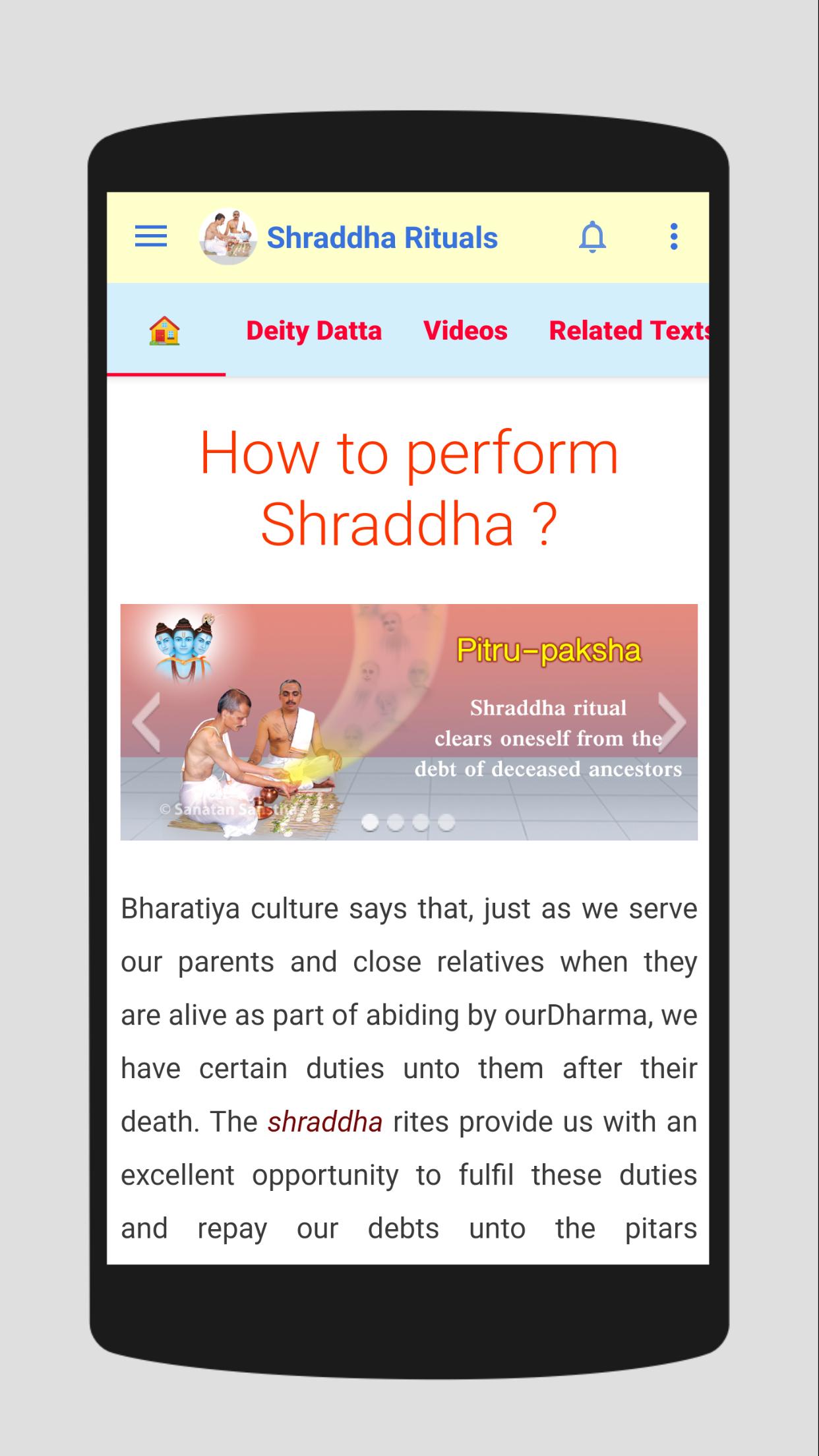 Shraddha Rituals

Deity Datta Videos Related Texts

How to perform Shraddha ?

Pitru-paksha

Shraddha ritual clears oneself from the debt of deceased ancestors

© Sanatan Sanstha

Bharatiya culture says that, just as we serve our parents and close relatives when they are alive as part of abiding by ourDharma, we have certain duties unto them after their death. The shraddha rites provide us with an excellent opportunity to fulfil these duties and repay our debts unto the pitars